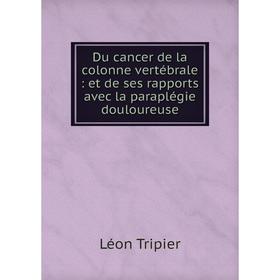 Du cancer de la colonne vertébrale : et de ses rapports avec la paraplégie douloureuse

Léon Tripier